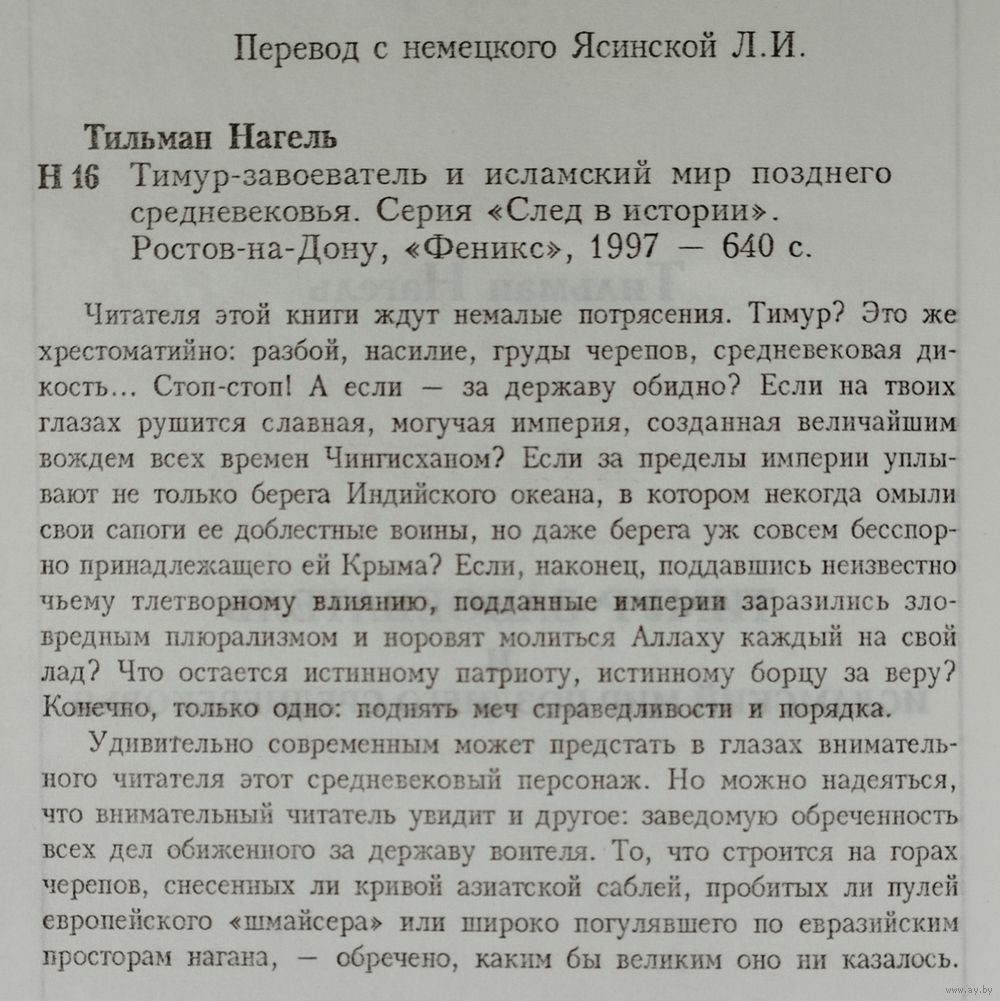 Перевод с немецкого Ясинской Л.И.

Тильман Нагель
Н 16 Тимур-завоеватель и исламский мир позднего средневековья. Серия «След в истории». Ростов-на-Дону, «Феникс», 1997 — 640 с.

Читателя этой книги ждут немалые потрясения. Тимур? Это же хрестоматийно: разбой, насилие, груды черепов, средневековая дикость... Стоп-стоп! А если — за державу обидно? Если на твоих глазах рушится славная, могучая империя, созданная величайшим вождем всех времен Чингисханом? Если за пределы империи уплывают не только берега Индийского океана, в котором некогда омыли свои сапоги ее доблестные воины, но даже берега уж совсем бесспорно принадлежащего ей Крыма? Если, наконец, поддавшись неизвестно чьему тлетворному влиянию, подданные империи заразились зловредным плюрализмом и норовят молиться Аллаху каждый на свой лад? Что остается истинному патриоту, истинному борцу за веру? Конечно, только одно: поднять меч справедливости и порядка.

Удивительно современным может предстать в глазах внимательного читателя этот средневековый персонаж. Но можно надеяться, что внимательный читатель увидит и другое: заведомую обреченность всех дел обиженного за державу воителя. То, что строится на горах черепов, снесенных ли кривой азиатской саблей, пробитых ли пулей европейского «шмайсера» или широко погулявшего по евразийским просторам нагана, — обречено, каким бы великим оно ни казалось.

www.ay.by